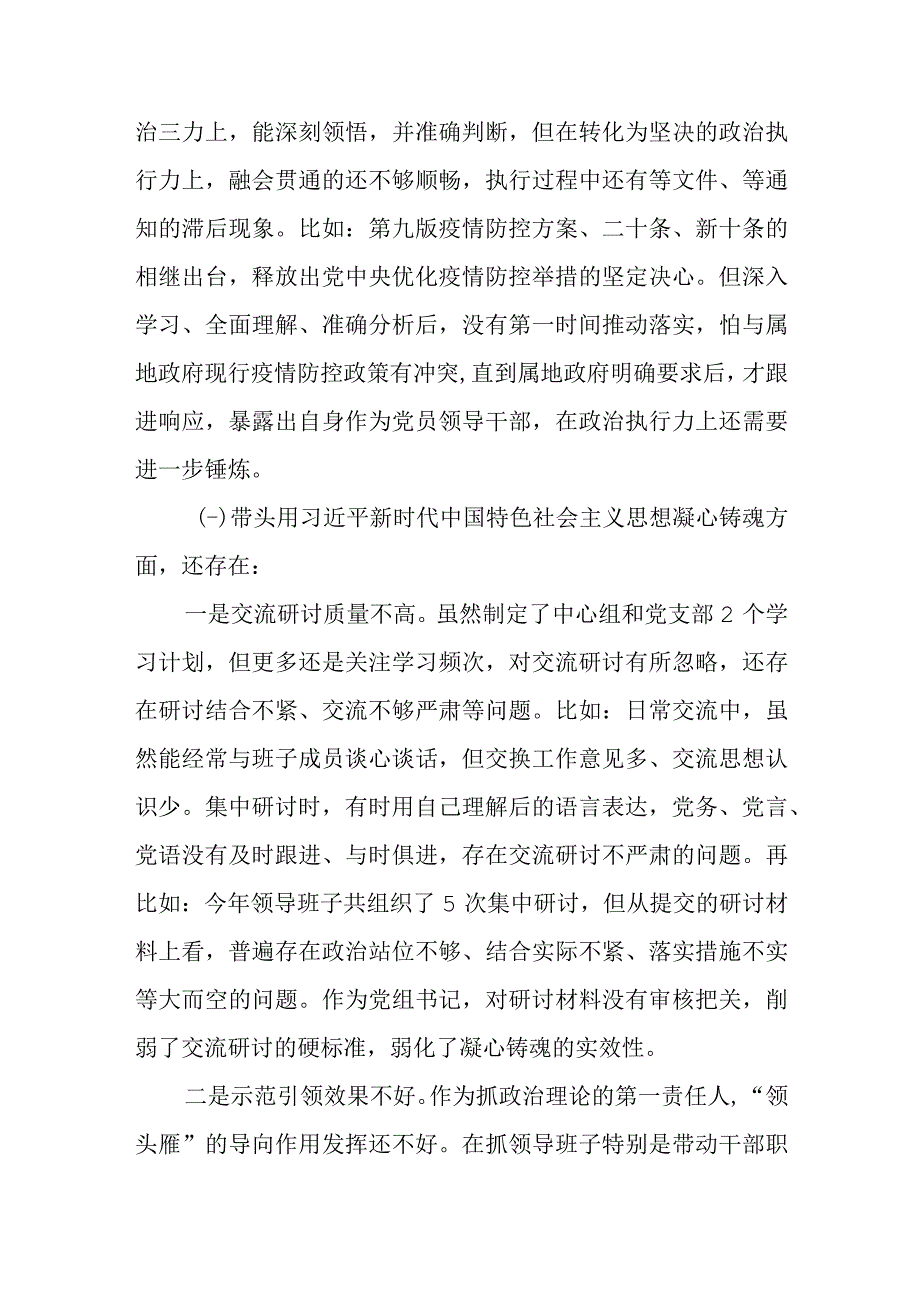 治三力上，能深刻领悟，并准确判断，但在转化为坚决的政治执行力上，融会贯通的还不够顺畅，执行过程中还有等文件、等通知的滞后现象。比如：第九版疫情防控方案、二十条、新十条的相继出台，释放出党中央优化疫情防控举措的坚定决心。但深入学习、全面理解、准确分析后，没有第一时间推动落实，怕与属地政府现行疫情防控政策有冲突,直到属地政府明确要求后，才跟进响应，暴露出自身作为党员领导干部，在政治执行力上还需要进一步锤炼。

(-)带头用习近平新时代中国特色社会主义思想凝心铸魂方面，还存在：

一是交流研讨质量不高。虽然制定了中心组和党支部 2 个学习计划，但更多还是关注学习频次，对交流研讨有所忽略，还存在研讨结合不紧、交流不够严肃等问题。比如：日常交流中，虽然能经常与班子成员谈心谈话，但交换工作意见多、交流思想认识少。集中研讨时，有时用自己理解后的语言表达，党务、党言、党语没有及时跟进、与时俱进，存在交流研讨不严肃的问题。再比如：今年领导班子共组织了 5 次集中研讨，但从提交的研讨材料上看，普遍存在政治站位不够、结合实际不紧、落实措施不实等大而空的问题。作为党组书记，对研讨材料没有审核把关，削弱了交流研讨的硬标准，弱化了凝心铸魂的实效性。

二是示范引领效果不好。作为抓政治理论的第一责任人，“领头雁”的导向作用发挥还不好。在抓领导班子特别是带动干部职